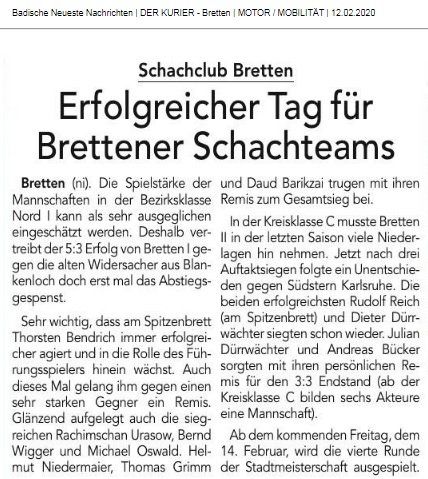 Badische Neueste Nachrichten | DER KURIER - Bretten | MOTOR / MOBILITÄT | 12.02.2020

Schachclub Bretten

Erfolgreicher Tag für Brettener Schachteams

**Bretten** (ni). Die Spielstärke der Mannschaften in der Bezirksklasse Nord I kann als sehr ausgeglichen eingeschätzt werden. Deshalb vertreibt der 5:3 Erfolg von Bretten I gegen die alten Widersacher aus Blankenloch doch erst mal das Abstiegsgespenst.

Sehr wichtig, dass am Spitzenbrett Thorsten Bendrich immer erfolgreicher agiert und in die Rolle des Führungsspielers hinein wächst. Auch dieses Mal gelang ihm gegen einen sehr starken Gegner ein Remis. Glänzend aufgelegt auch die siegreichen Rachimschan Urasow, Bernd Wigger und Michael Oswald. Helmut Niedermaier, Thomas Grimm und Daud Barikzai trugen mit ihren Remis zum Gesamtsieg bei.

In der Kreisklasse C musste Bretten II in der letzten Saison viele Niederlagen hin nehmen. Jetzt nach drei Auftaktsiegen folgte ein Unentschieden gegen Südstern Karlsruhe. Die beiden erfolgreichsten Rudolf Reich (am Spitzenbrett) und Dieter Dürrwächter siegten schon wieder. Julian Dürrwächter und Andreas Bücker sorgten mit ihren persönlichen Remis für den 3:3 Endstand (ab der Kreisklasse C bilden sechs Akteure eine Mannschaft).

Ab dem kommenden Freitag, dem 14. Februar, wird die vierte Runde der Stadtmeisterschaft ausgespielt.